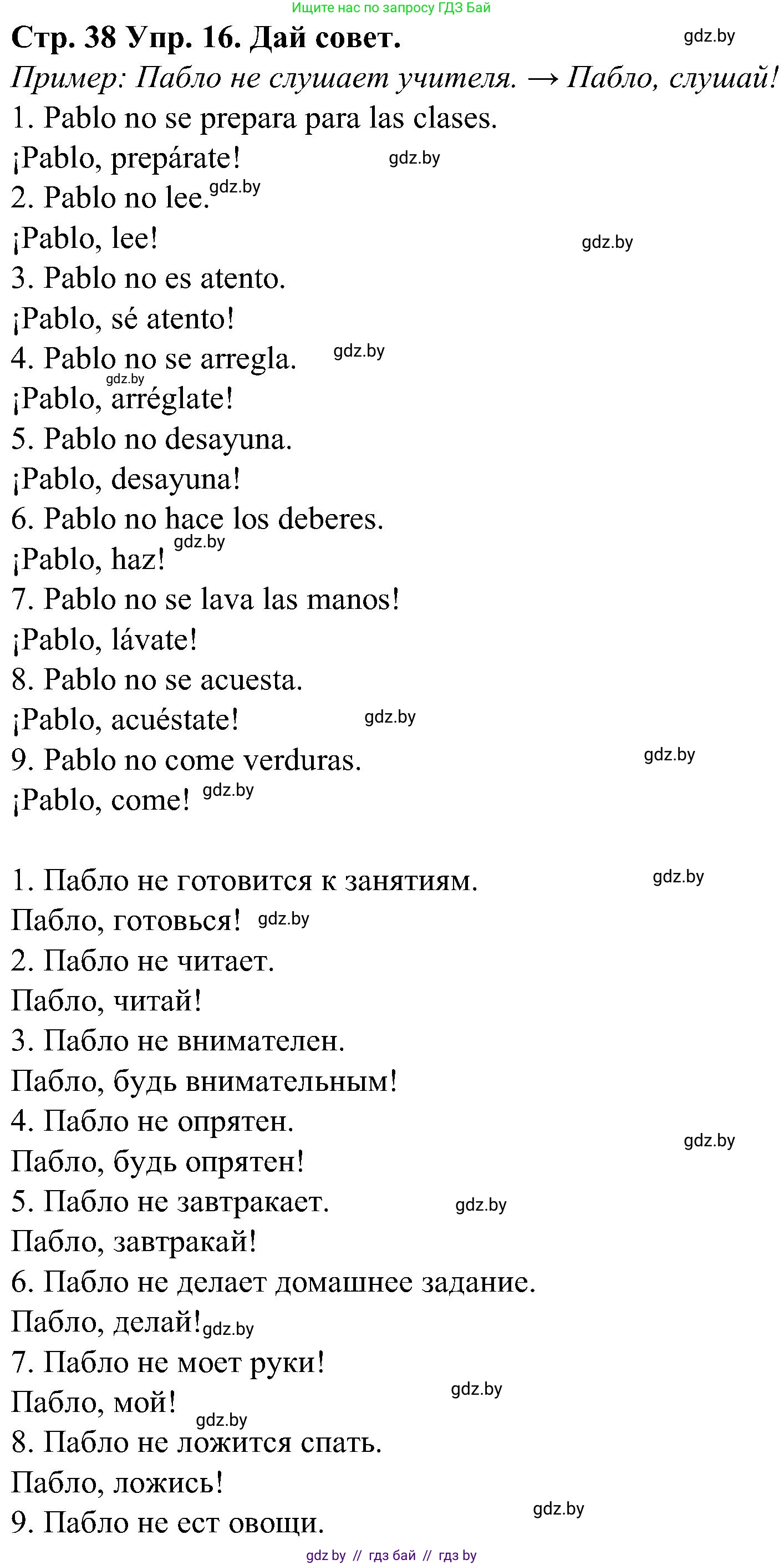 Ищите нас по запросу ГДЗ Бай

Стр. 38 Упр. 16. Дай совет. gdz.by

Пример: Пабло не слушает учителя. → Пабло, слушай!

1. Pablo no se prepara para las clases.
¡Pablo, prepárate! gdz.by
2. Pablo no lee. gdz.by
¡Pablo, lee! gdz.by
3. Pablo no es atento.
¡Pablo, sé atento!
4. Pablo no se arregla. gdz.by
gdz.by
¡Pablo, arréglate!
5. Pablo no desayuna.
¡Pablo, desayuna!
6. Pablo no hace los deberes.
¡Pablo, haz! gdz.by
7. Pablo no se lava las manos!
¡Pablo, lávate!
8. Pablo no se acuesta.
¡Pablo, acuéstate! gdz.by
9. Pablo no come verduras. gdz.by
¡Pablo, come! gdz.by

1. Пабло не готовится к занятиям. gdz.by
Пабло, готовься! gdz.by
2. Пабло не читает.
Пабло, читай!
3. Пабло не внимателен.
Пабло, будь внимательным!
4. Пабло не опрятен. gdz.by
Пабло, будь опрятен!
5. Пабло не завтракает. gdz.by
Пабло, завтракай!
6. Пабло не делает домашнее задание.
Пабло, делай! gdz.by
7. Пабло не моет руки!
Пабло, мой! gdz.by
gdz.by
8. Пабло не ложится спать.
Пабло, ложись!
9. Пабло не ест овощи. gdz.by

gdz by // гдз бай // гдз by